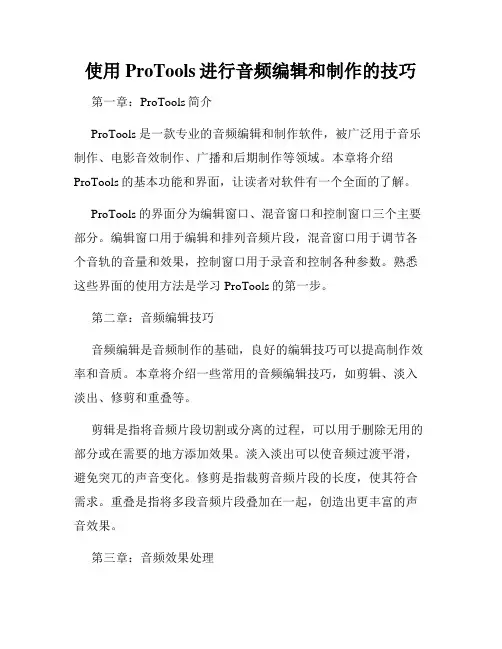 使用 ProTools 进行音频编辑和制作的技巧

第一章：ProTools 简介

ProTools 是一款专业的音频编辑和制作软件，被广泛用于音乐制作、电影音效制作、广播和后期制作等领域。本章将介绍 ProTools 的基本功能和界面，让读者对软件有一个全面的了解。

ProTools 的界面分为编辑窗口、混音窗口和控制窗口三个主要部分。编辑窗口用于编辑和排列音频片段，混音窗口用于调节各个音轨的音量和效果，控制窗口用于录音和控制各种参数。熟悉这些界面的使用方法是学习 ProTools 的第一步。

第二章：音频编辑技巧

音频编辑是音频制作的基础，良好的编辑技巧可以提高制作效率和音质。本章将介绍一些常用的音频编辑技巧，如剪辑、淡入淡出、修剪和重叠等。

剪辑是指将音频片段切割或分离的过程，可以用于删除无用的部分或在需要的地方添加效果。淡入淡出可以使音频过渡平滑，避免突兀的声音变化。修剪是指裁剪音频片段的长度，使其符合需求。重叠是指将多段音频片段叠加在一起，创造出更丰富的声音效果。

第三章：音频效果处理